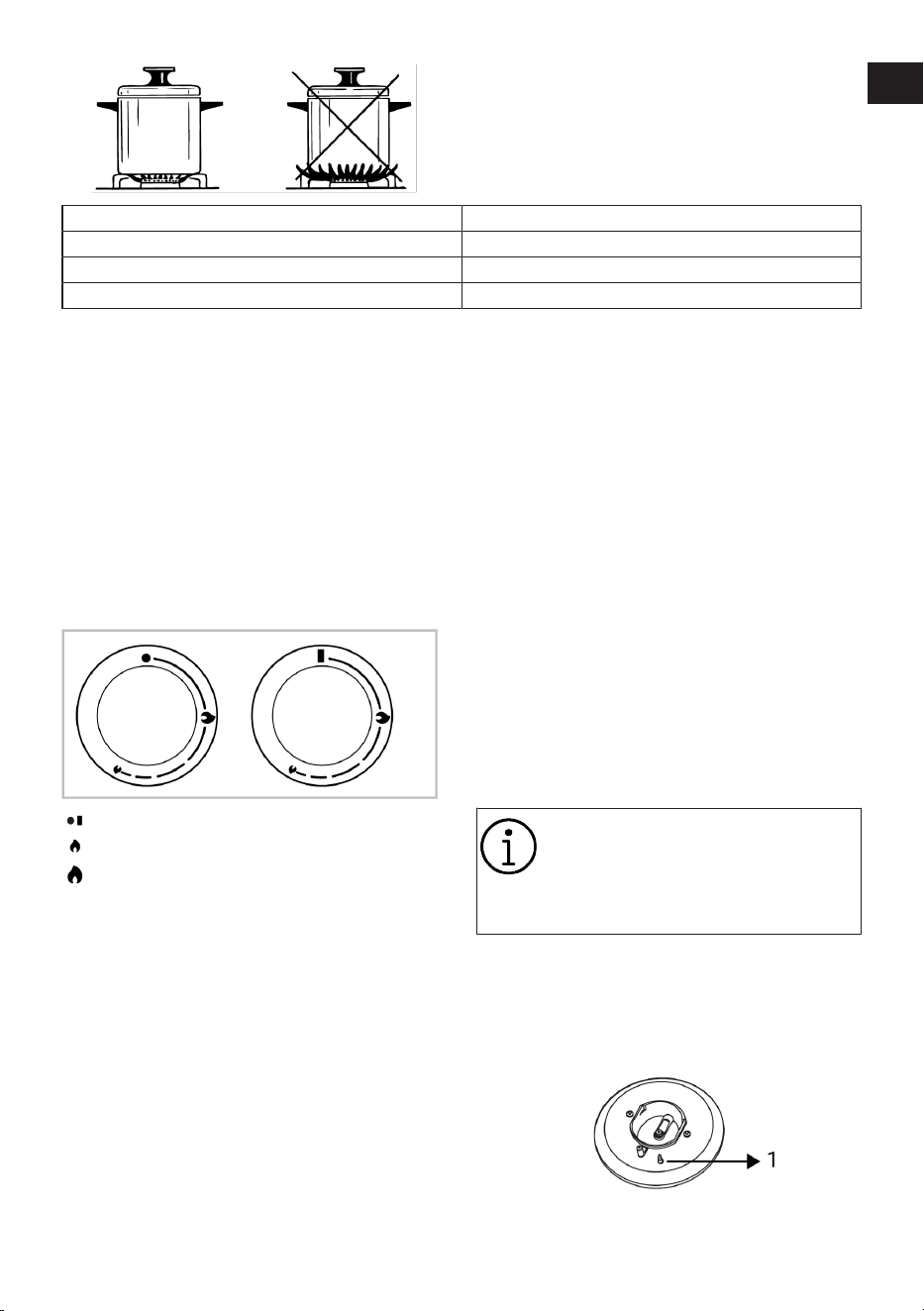 1